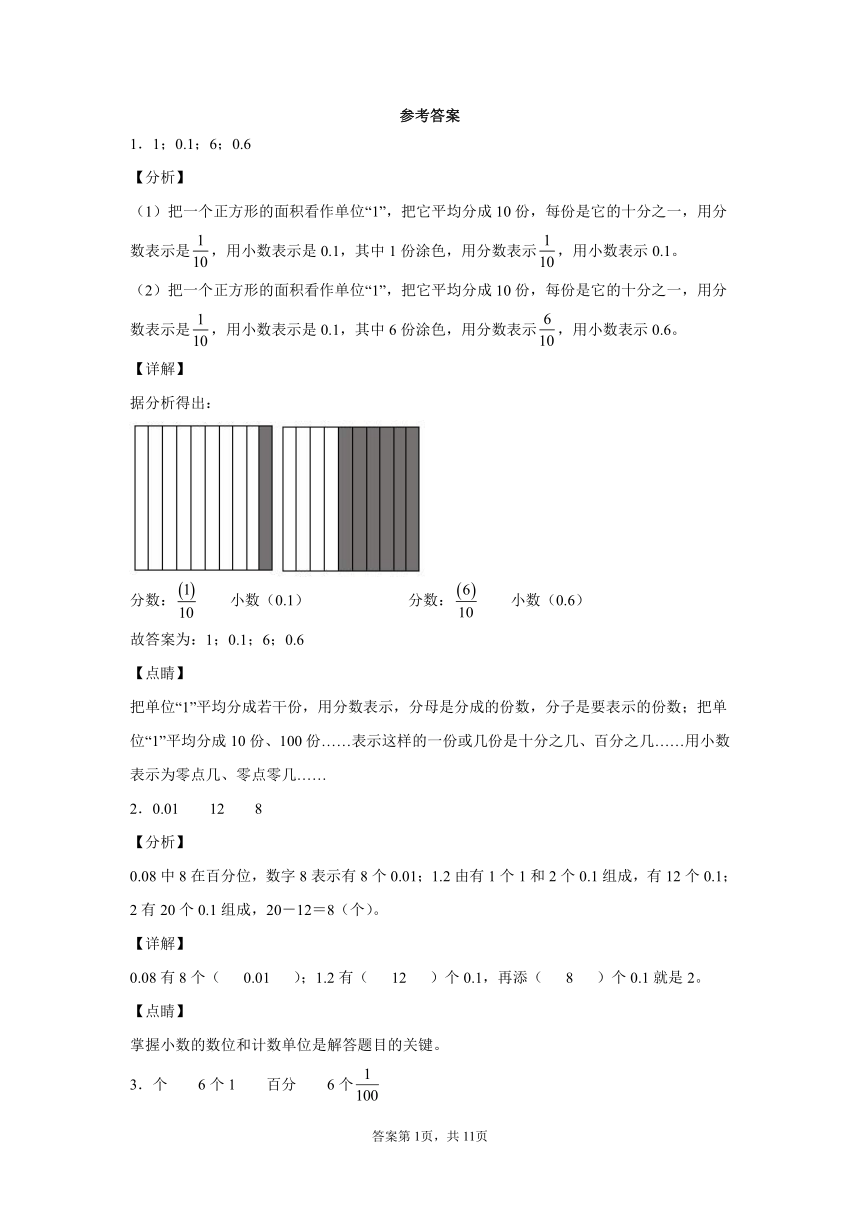 参考答案

1．1；0.1；6；0.6

【分析】

（1）把一个正方形的面积看作单位“1”，把它平均分成10份，每份是它的十分之一，用分数表示是$\frac{1}{10}$，用小数表示是0.1，其中1份涂色，用分数表示$\frac{1}{10}$，用小数表示0.1。

（2）把一个正方形的面积看作单位“1”，把它平均分成10份，每份是它的十分之一，用分数表示是$\frac{1}{10}$，用小数表示是0.1，其中6份涂色，用分数表示$\frac{6}{10}$，用小数表示0.6。

【详解】

据分析得出：

分数：$\frac{(1)}{10}$　小数（0.1）　分数：$\frac{(6)}{10}$　小数（0.6）

故答案为：1；0.1；6；0.6

【点睛】

把单位“1”平均分成若干份，用分数表示，分母是分成的份数，分子是要表示的份数；把单位“1”平均分成10份、100份……表示这样的一份或几份是十分之几、百分之几……用小数表示为零点几、零点零几……

2．0.01　12　8

【分析】

0.08中8在百分位，数字8表示有8个0.01；1.2由有1个1和2个0.1组成，有12个0.1；2有20个0.1组成，20－12＝8（个）。

【详解】

0.08有8个（　0.01　）；1.2有（　12　）个0.1，再添（　8　）个0.1就是2。

【点睛】

掌握小数的数位和计数单位是解答题目的关键。

3．个　6个1　百分　6个$\frac{1}{100}$

答案第1页，共11页